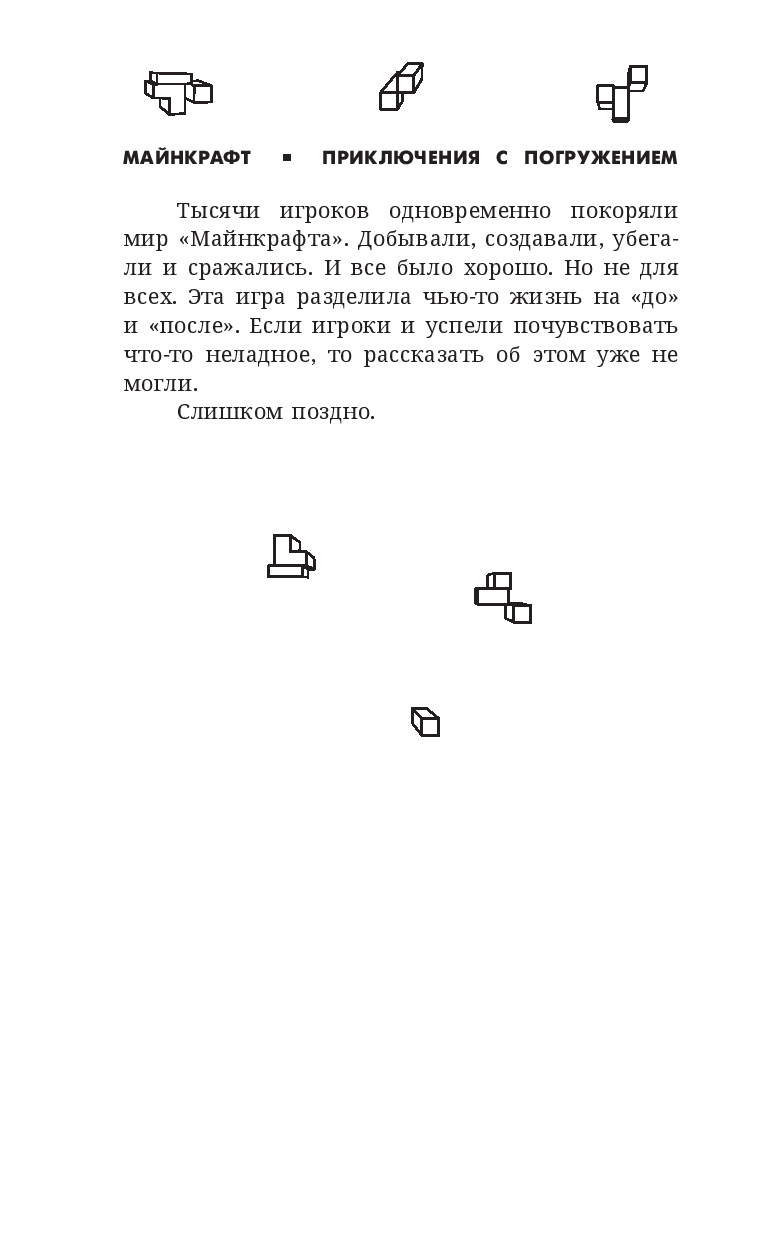 МАЙНКРАФТ ▪ ПРИКЛЮЧЕНИЯ С ПОГРУЖЕНИЕМ

Тысячи игроков одновременно покоряли мир «Майнкрафта». Добывали, создавали, убегали и сражались. И все было хорошо. Но не для всех. Эта игра разделила чью-то жизнь на «до» и «после». Если игроки и успели почувствовать что-то неладное, то рассказать об этом уже не могли.

Слишком поздно.